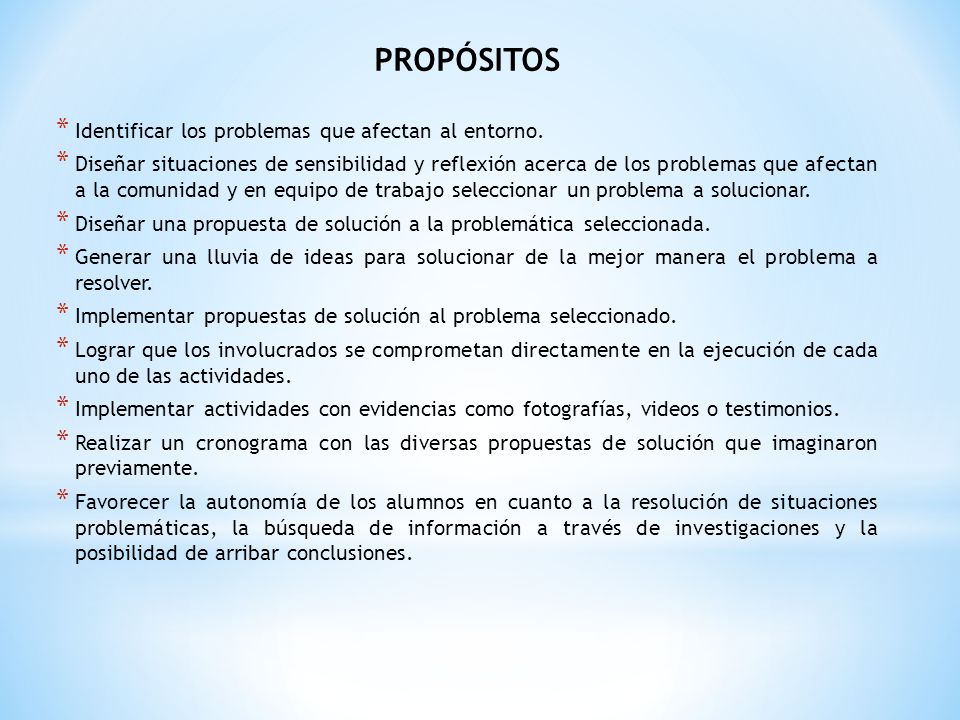 PROPÓSITOS

* Identificar los problemas que afectan al entorno.
* Diseñar situaciones de sensibilidad y reflexión acerca de los problemas que afectan a la comunidad y en equipo de trabajo seleccionar un problema a solucionar.
* Diseñar una propuesta de solución a la problemática seleccionada.
* Generar una lluvia de ideas para solucionar de la mejor manera el problema a resolver.
* Implementar propuestas de solución al problema seleccionado.
* Lograr que los involucrados se comprometan directamente en la ejecución de cada uno de las actividades.
* Implementar actividades con evidencias como fotografías, videos o testimonios.
* Realizar un cronograma con las diversas propuestas de solución que imaginaron previamente.
* Favorecer la autonomía de los alumnos en cuanto a la resolución de situaciones problemáticas, la búsqueda de información a través de investigaciones y la posibilidad de arribar conclusiones.